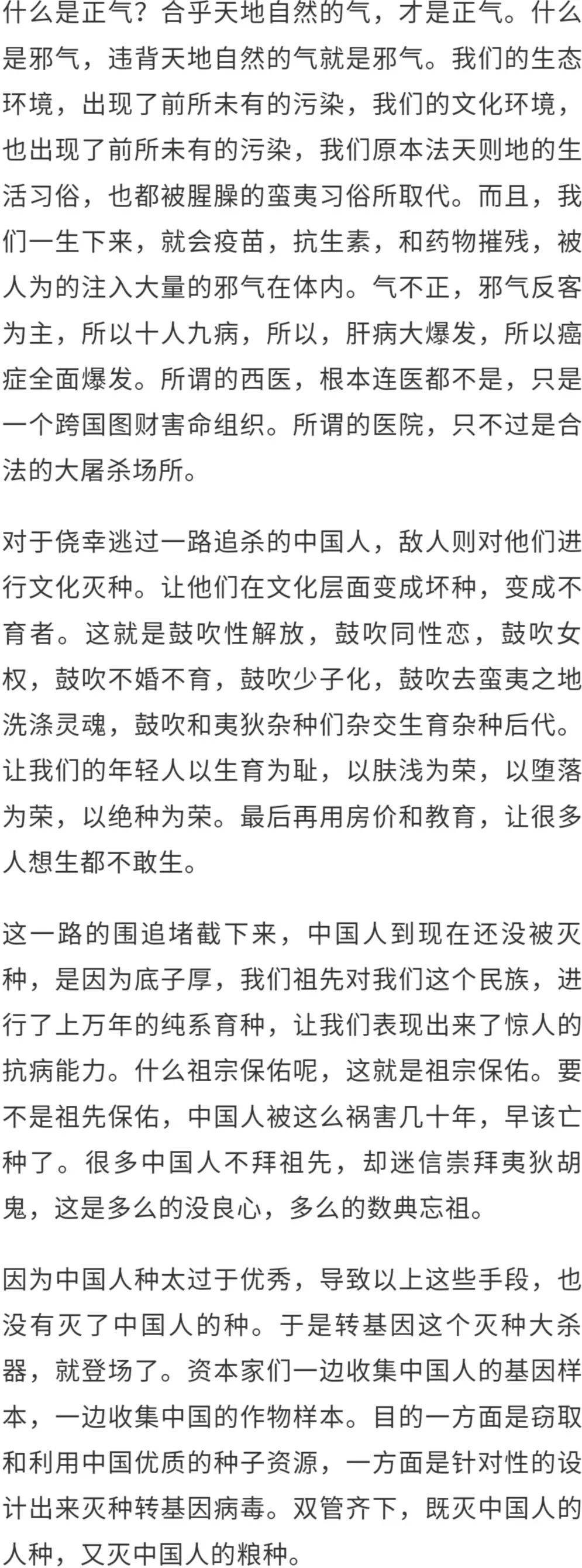 什么是正气？合乎天地自然的气，才是正气。什么是邪气，违背天地自然的气就是邪气。我们的生态环境，出现了前所未有的污染，我们的文化环境，也出现了前所未有的污染，我们原本法天则地的生活习俗，也都被腥臊的蛮夷习俗所取代。而且，我们一生下来，就会疫苗，抗生素，和药物摧残，被人为的注入大量的邪气在体内。气不正，邪气反客为主，所以十人九病，所以，肝病大爆发，所以癌症全面爆发。所谓的西医，根本连医都不是，只是一个跨国图财害命组织。所谓的医院，只不过是合法的大屠杀场所。

对于侥幸逃过一路追杀的中国人，敌人则对他们进行文化灭种。让他们在文化层面变成坏种，变成不育者。这就是鼓吹性解放，鼓吹同性恋，鼓吹女权，鼓吹不婚不育，鼓吹少子化，鼓吹去蛮夷之地洗涤灵魂，鼓吹和夷狄杂种们杂交生育杂种后代。让我们的年轻人以生育为耻，以肤浅为荣，以堕落为荣，以绝种为荣。最后再用房价和教育，让很多人想生都不敢生。

这一路的围追堵截下来，中国人到现在还没被灭种，是因为底子厚，我们祖先对我们这个民族，进行了上万年的纯系育种，让我们表现出来了惊人的抗病能力。什么祖宗保佑呢，这就是祖宗保佑。要不是祖先保佑，中国人被这么祸害几十年，早该亡种了。很多中国人不拜祖先，却迷信崇拜夷狄胡鬼，这是多么的没良心，多么的数典忘祖。

因为中国人种太过于优秀，导致以上这些手段，也没有灭了中国人的种。于是转基因这个灭种大杀器，就登场了。资本家们一边收集中国人的基因样本，一边收集中国的作物样本。目的一方面是窃取和利用中国优质的种子资源，一方面是针对性的设计出来灭种转基因病毒。双管齐下，既灭中国人的人种，又灭中国人的粮种。